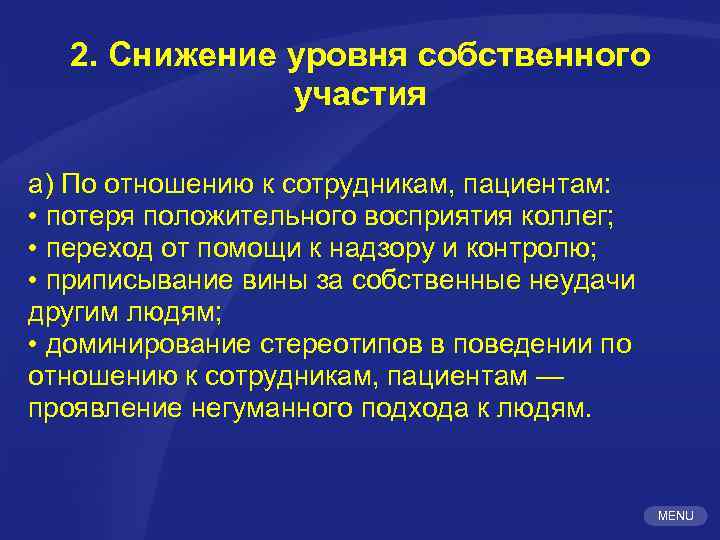 2. Снижение уровня собственного участия

а) По отношению к сотрудникам, пациентам:
• потеря положительного восприятия коллег;
• переход от помощи к надзору и контролю;
• приписывание вины за собственные неудачи другим людям;
• доминирование стереотипов в поведении по отношению к сотрудникам, пациентам — проявление негуманного подхода к людям.

MENU